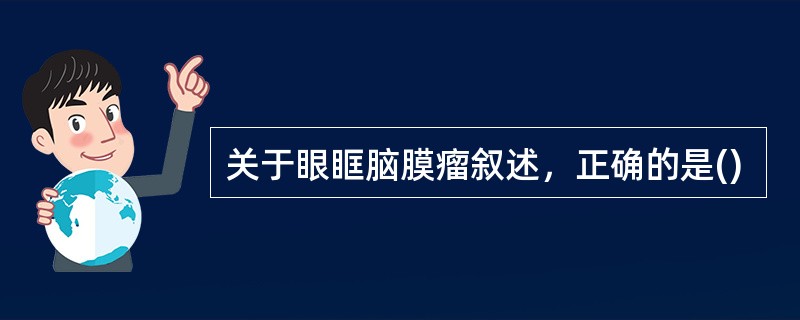 关于眼眶脑膜瘤叙述，正确的是()